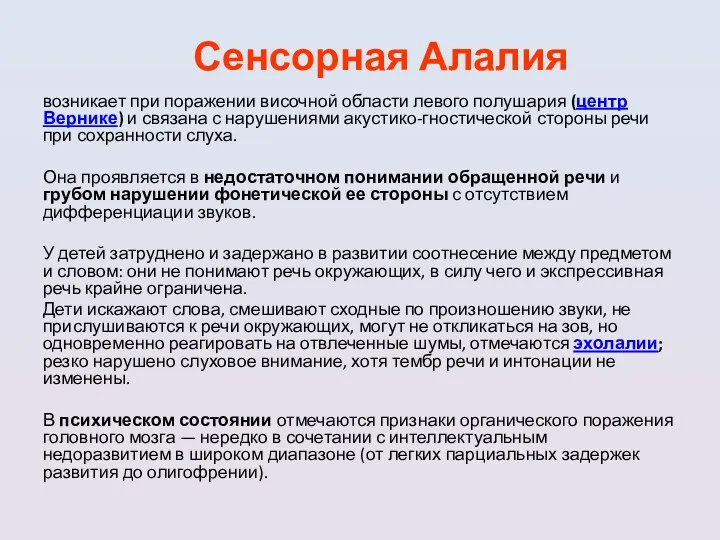 Сенсорная Алалия

возникает при поражении височной области левого полушария (центр Вернике) и связана с нарушениями акустико-гностической стороны речи при сохранности слуха.

Она проявляется в недостаточном понимании обращенной речи и грубом нарушении фонетической ее стороны с отсутствием дифференциации звуков.

У детей затруднено и задержано в развитии соотнесение между предметом и словом: они не понимают речь окружающих, в силу чего и экспрессивная речь крайне ограничена.
Дети искажают слова, смешивают сходные по произношению звуки, не прислушиваются к речи окружающих, могут не откликаться на зов, но одновременно реагировать на отвлеченные шумы, отмечаются эхолалии; резко нарушено слуховое внимание, хотя тембр речи и интонации не изменены.

В психическом состоянии отмечаются признаки органического поражения головного мозга — нередко в сочетании с интеллектуальным недоразвитием в широком диапазоне (от легких парциальных задержек развития до олигофрении).